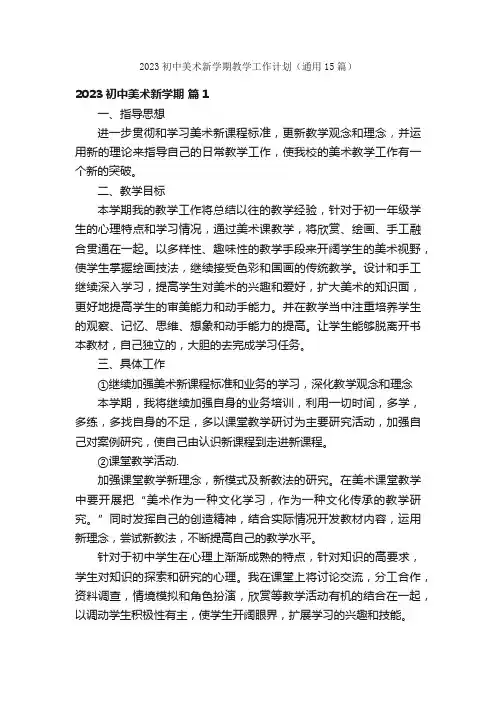 2023 初中美术新学期教学工作计划（通用 15 篇）

2023 初中美术新学期 篇 1

一、指导思想

进一步贯彻和学习美术新课程标准，更新教学观念和理念，并运用新的理论来指导自己的日常教学工作，使我校的美术教学工作有一个新的突破。

二、教学目标

本学期我的教学工作将总结以往的教学经验，针对于初一年级学生的心理特点和学习情况，通过美术课教学，将欣赏、绘画、手工融合贯通在一起。以多样性、趣味性的教学手段来开阔学生的美术视野，使学生掌握绘画技法，继续接受色彩和国画的传统教学。设计和手工继续深入学习，提高学生对美术的兴趣和爱好，扩大美术的知识面，更好地提高学生的审美能力和动手能力。并在教学当中注重培养学生的观察、记忆、思维、想象和动手能力的提高。让学生能够脱离开书本教材，自己独立的，大胆的去完成学习任务。

三、具体工作

①继续加强美术新课程标准和业务的学习，深化教学观念和理念

本学期，我将继续加强自身的业务培训，利用一切时间，多学，多练，多找自身的不足，多以课堂教学研讨为主要研究活动，加强自己对案例研究，使自己由认识新课程到走进新课程。

②课堂教学活动.

加强课堂教学新理念，新模式及新教法的研究。在美术课堂教学中要开展把“美术作为一种文化学习，作为一种文化传承的教学研究。”同时发挥自己的创造精神，结合实际情况开发教材内容，运用新理念，尝试新教法，不断提高自己的教学水平。

针对于初中学生在心理上渐渐成熟的特点，针对知识的高要求，学生对知识的探索和研究的心理。我在课堂上将讨论交流，分工合作，资料调查，情境模拟和角色扮演，欣赏等教学活动有机的结合在一起，以调动学生积极性有主，使学生开阔眼界，扩展学习的兴趣和技能。